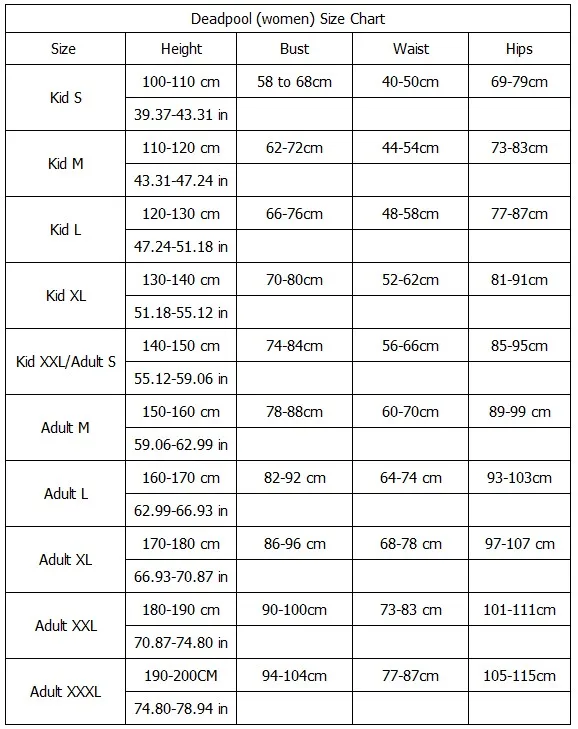 Deadpool (women) Size Chart

| Size | Height | Bust | Waist | Hips |
|---|---|---|---|---|
| Kid S | 100-110 cm | 58 to 68cm | 40-50cm | 69-79cm |
| | 39.37-43.31 in | | | |
| Kid M | 110-120 cm | 62-72cm | 44-54cm | 73-83cm |
| | 43.31-47.24 in | | | |
| Kid L | 120-130 cm | 66-76cm | 48-58cm | 77-87cm |
| | 47.24-51.18 in | | | |
| Kid XL | 130-140 cm | 70-80cm | 52-62cm | 81-91cm |
| | 51.18-55.12 in | | | |
| Kid XXL/Adult S | 140-150 cm | 74-84cm | 56-66cm | 85-95cm |
| | 55.12-59.06 in | | | |
| Adult M | 150-160 cm | 78-88cm | 60-70cm | 89-99 cm |
| | 59.06-62.99 in | | | |
| Adult L | 160-170 cm | 82-92 cm | 64-74 cm | 93-103cm |
| | 62.99-66.93 in | | | |
| Adult XL | 170-180 cm | 86-96 cm | 68-78 cm | 97-107 cm |
| | 66.93-70.87 in | | | |
| Adult XXL | 180-190 cm | 90-100cm | 73-83 cm | 101-111cm |
| | 70.87-74.80 in | | | |
| Adult XXXL | 190-200CM | 94-104cm | 77-87cm | 105-115cm |
| | 74.80-78.94 in | | | |